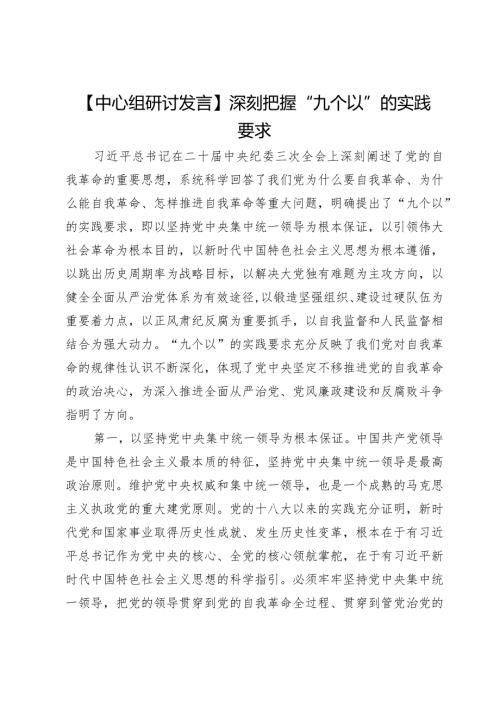 【中心组研讨发言】深刻把握“九个以”的实践要求

习近平总书记在二十届中央纪委三次全会上深刻阐述了党的自我革命的重要思想，系统科学回答了我们党为什么要自我革命、为什么能自我革命、怎样推进自我革命等重大问题，明确提出了“九个以”的实践要求，即以坚持党中央集中统一领导为根本保证，以引领伟大社会革命为根本目的，以新时代中国特色社会主义思想为根本遵循，以跳出历史周期率为战略目标，以解决大党独有难题为主攻方向，以健全全面从严治党体系为有效途径，以锻造坚强组织、建设过硬队伍为重要着力点，以正风肃纪反腐为重要抓手，以自我监督和人民监督相结合为强大动力。“九个以”的实践要求充分反映了我们党对自我革命的规律性认识不断深化，体现了党中央坚定不移推进党的自我革命的政治决心，为深入推进全面从严治党、党风廉政建设和反腐败斗争指明了方向。

第一，以坚持党中央集中统一领导为根本保证。中国共产党领导是中国特色社会主义最本质的特征，坚持党中央集中统一领导是最高政治原则。维护党中央权威和集中统一领导，也是一个成熟的马克思主义执政党的重大建党原则。党的十八大以来的实践充分证明，新时代党和国家事业取得历史性成就、发生历史性变革，根本在于有习近平总书记作为党中央的核心、全党的核心领航掌舵，在于有习近平新时代中国特色社会主义思想的科学指引。必须牢牢坚持党中央集中统一领导，把党的领导贯穿到党的自我革命全过程、贯穿到管党治党的